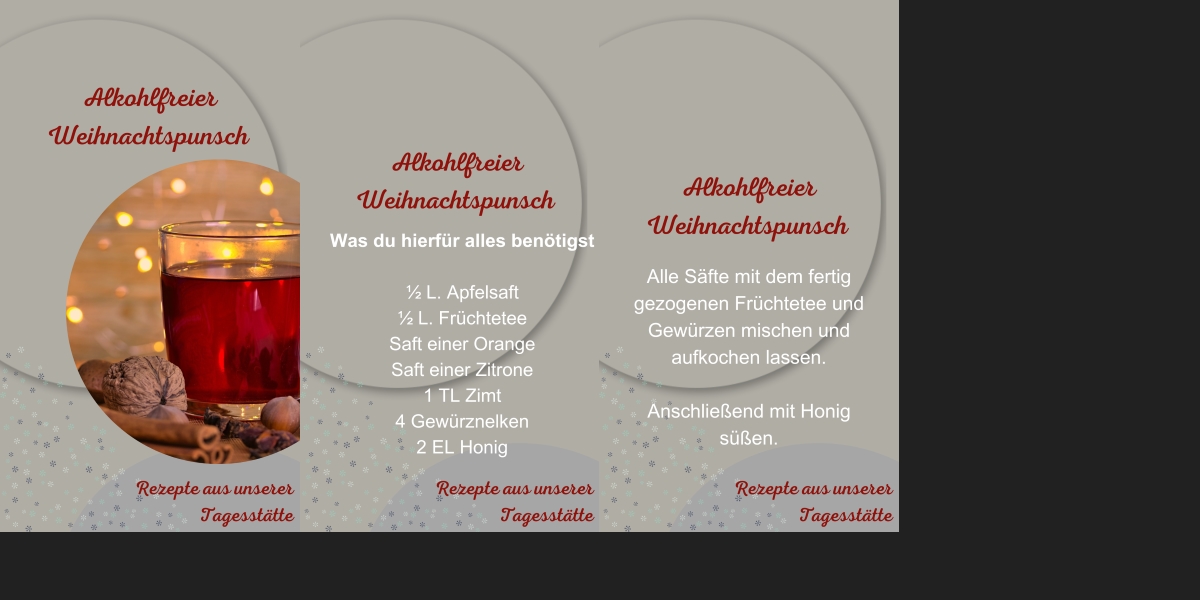 Alkohlfreier Weihnachtspunsch

Rezepte aus unserer Tagesstätte

Alkohlfreier Weihnachtspunsch

Was du hierfür alles benötigst

½ L. Apfelsaft
½ L. Früchtetee
Saft einer Orange
Saft einer Zitrone
1 TL Zimt
4 Gewürznelken
2 EL Honig

Rezepte aus unserer Tagesstätte

Alkohlfreier Weihnachtspunsch

Alle Säfte mit dem fertig gezogenen Früchtetee und Gewürzen mischen und aufkochen lassen.

Anschließend mit Honig süßen.

Rezepte aus unserer Tagesstätte